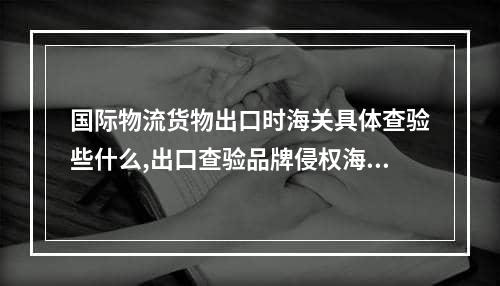 国际物流货物出口时海关具体查验些什么,出口查验品牌侵权海...